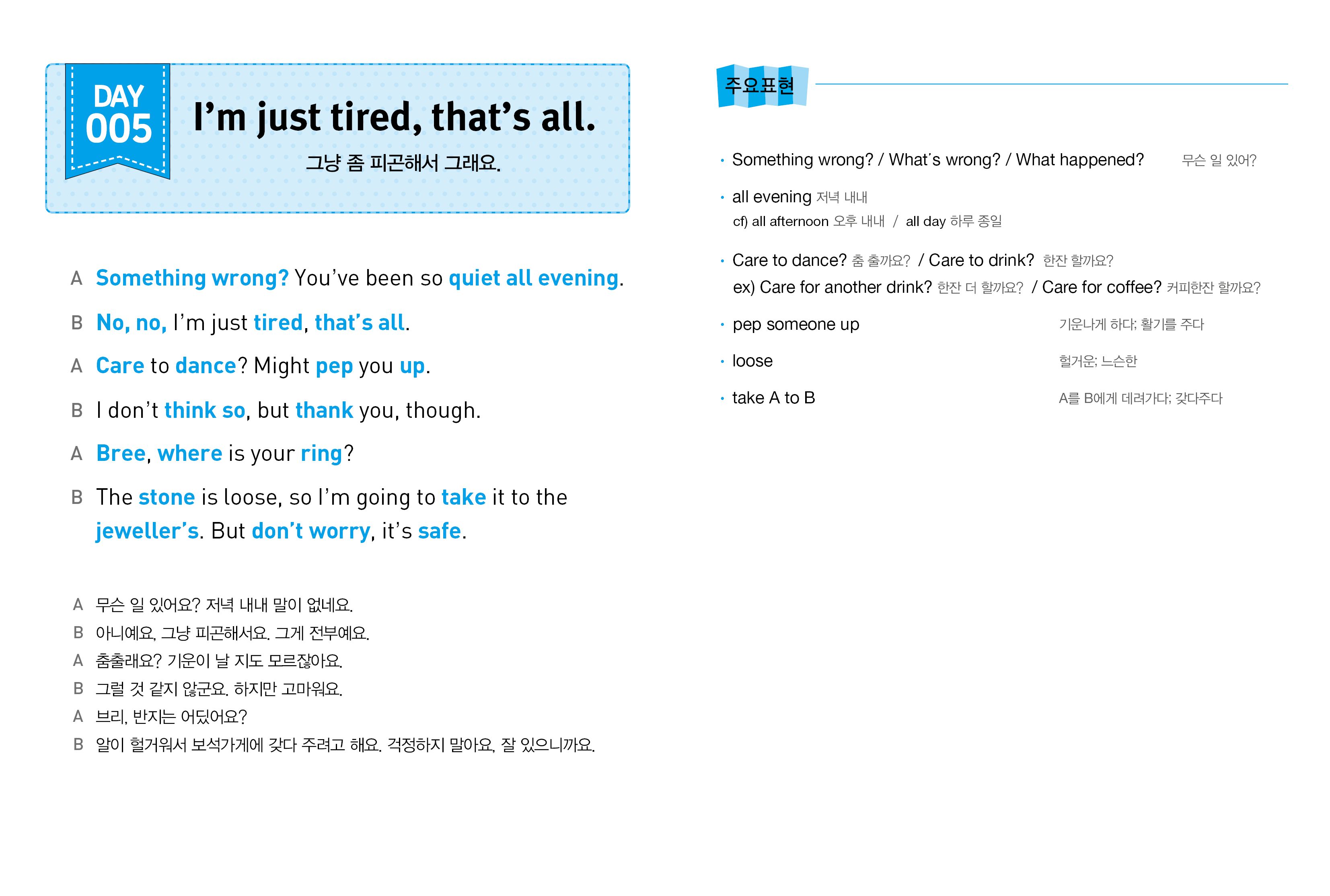 DAY 005

I'm just tired, that's all.

그냥 좀 피곤해서 그래요.

A Something wrong? You've been so quiet all evening.

B No, no, I'm just tired, that's all.

A Care to dance? Might pep you up.

B I don't think so, but thank you, though.

A Bree, where is your ring?

B The stone is loose, so I'm going to take it to the jeweller's. But don't worry, it's safe.

A 무슨 일 있어요? 저녁 내내 말이 없네요.
B 아니예요, 그냥 피곤해서요. 그게 전부예요.
A 춤출래요? 기운이 날 지도 모르잖아요.
B 그럴 것 같지 않군요. 하지만 고마워요.
A 브리, 반지는 어딨어요?
B 알이 헐거워서 보석가게에 갖다 주려고 해요. 걱정하지 말아요, 잘 있으니까요.

주요표현

· Something wrong? / What's wrong? / What happened? 무슨 일 있어?

· all evening 저녁 내내
cf) all afternoon 오후 내내 / all day 하루 종일

· Care to dance? 춤 출까요? / Care to drink? 한잔 할까요?
ex) Care for another drink? 한잔 더 할까요? / Care for coffee? 커피한잔 할까요?

· pep someone up 기운나게 하다; 활기를 주다

· loose 헐거운; 느슨한

· take A to B A를 B에게 데려가다; 갖다주다